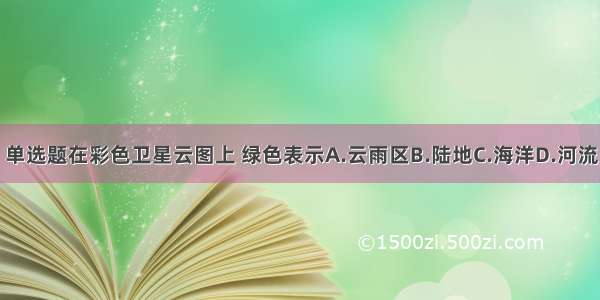 单选题在彩色卫星云图上 绿色表示A.云雨区B.陆地C.海洋D.河流

©1500zi.500zi.com